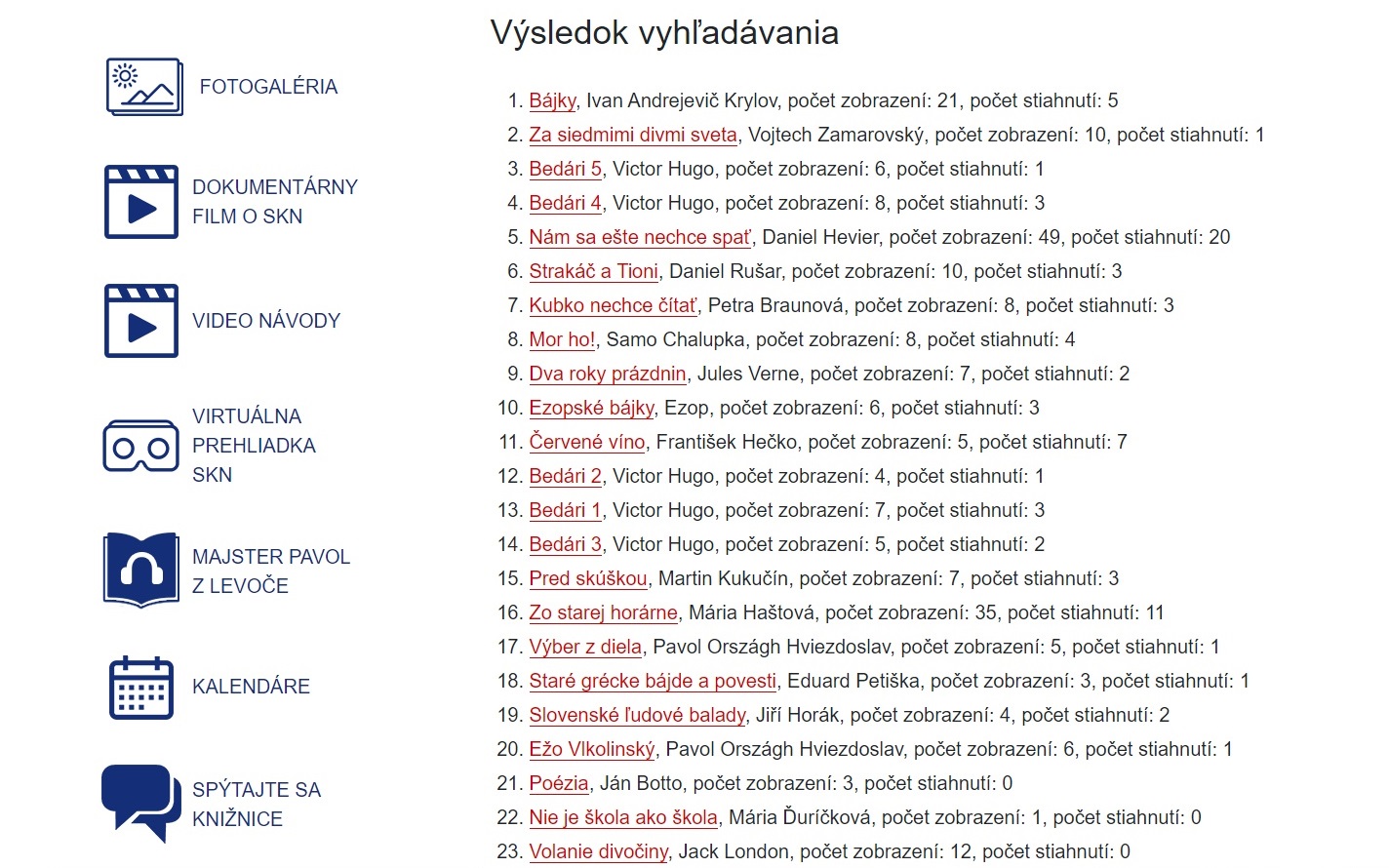 FOTOGALÉRIA

DOKUMENTÁRNY FILM O SKN

VIDEO NÁVODY

VIRTUÁLNA PREHLIADKA SKN

MAJSTER PAVOL Z LEVOČE

KALENDÁRE

SPÝTAJTE SA KNIŽNICE

Výsledok vyhľadávania

1. Bájky, Ivan Andrejevič Krylov, počet zobrazení: 21, počet stiahnutí: 5
2. Za siedmimi divmi sveta, Vojtech Zamarovský, počet zobrazení: 10, počet stiahnutí: 1
3. Bedári 5, Victor Hugo, počet zobrazení: 6, počet stiahnutí: 1
4. Bedári 4, Victor Hugo, počet zobrazení: 8, počet stiahnutí: 3
5. Nám sa ešte nechce spať, Daniel Hevier, počet zobrazení: 49, počet stiahnutí: 20
6. Strakáč a Tioni, Daniel Rušar, počet zobrazení: 10, počet stiahnutí: 3
7. Kubko nechce čítať, Petra Braunová, počet zobrazení: 8, počet stiahnutí: 3
8. Mor ho!, Samo Chalupka, počet zobrazení: 8, počet stiahnutí: 4
9. Dva roky prázdnin, Jules Verne, počet zobrazení: 7, počet stiahnutí: 2
10. Ezopské bájky, Ezop, počet zobrazení: 6, počet stiahnutí: 3
11. Červené víno, František Hečko, počet zobrazení: 5, počet stiahnutí: 7
12. Bedári 2, Victor Hugo, počet zobrazení: 4, počet stiahnutí: 1
13. Bedári 1, Victor Hugo, počet zobrazení: 7, počet stiahnutí: 3
14. Bedári 3, Victor Hugo, počet zobrazení: 5, počet stiahnutí: 2
15. Pred skúškou, Martin Kukučín, počet zobrazení: 7, počet stiahnutí: 3
16. Zo starej horárne, Mária Haštová, počet zobrazení: 35, počet stiahnutí: 11
17. Výber z diela, Pavol Országh Hviezdoslav, počet zobrazení: 5, počet stiahnutí: 1
18. Staré grécke bájde a povesti, Eduard Petiška, počet zobrazení: 3, počet stiahnutí: 1
19. Slovenské ľudové balady, Jiří Horák, počet zobrazení: 4, počet stiahnutí: 2
20. Ežo Vlkolinský, Pavol Országh Hviezdoslav, počet zobrazení: 6, počet stiahnutí: 1
21. Poézia, Ján Botto, počet zobrazení: 3, počet stiahnutí: 0
22. Nie je škola ako škola, Mária Ďuríčková, počet zobrazení: 1, počet stiahnutí: 0
23. Volanie divočiny, Jack London, počet zobrazení: 12, počet stiahnutí: 0